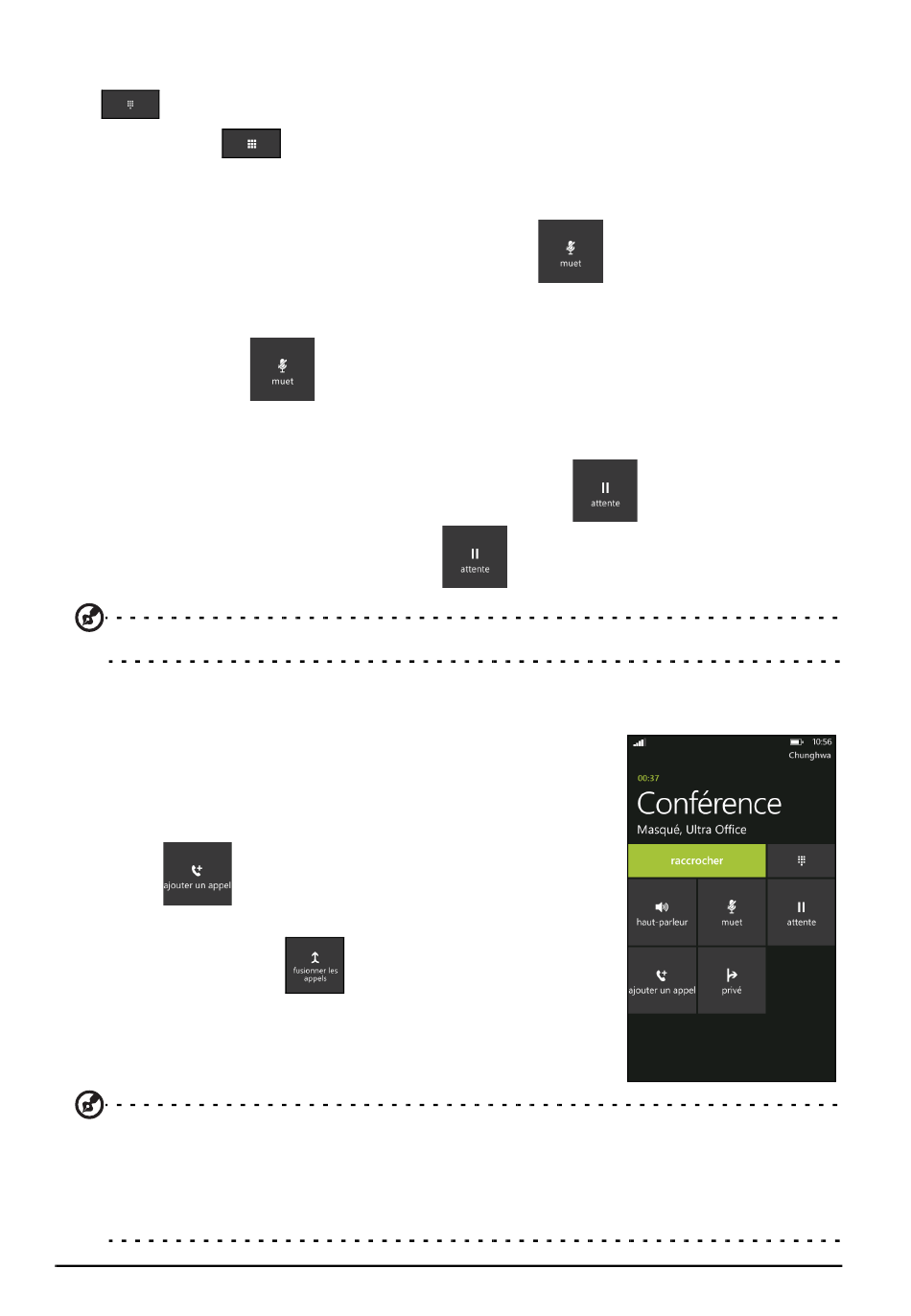 muet

muet

attente

attente

ajouter un appel

fusionner les appels

10:56
Chunghwa
00:37
Conférence
Masqué, Ultra Office
raccrocher
haut-parleur
muet
attente
ajouter un appel
privé